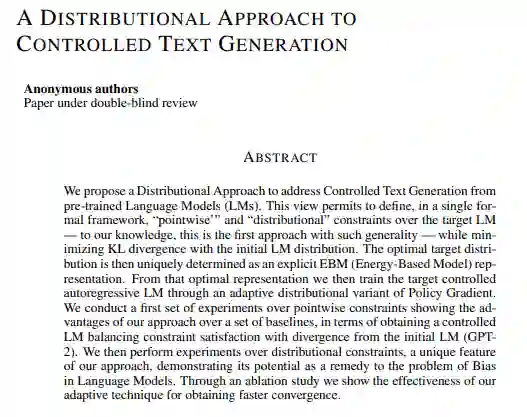 A DISTRIBUTIONAL APPROACH TO CONTROLLED TEXT GENERATION

**Anonymous authors**
Paper under double-blind review

ABSTRACT

We propose a Distributional Approach to address Controlled Text Generation from pre-trained Language Models (LMs). This view permits to define, in a single formal framework, "pointwise'" and "distributional" constraints over the target LM — to our knowledge, this is the first approach with such generality — while minimizing KL divergence with the initial LM distribution. The optimal target distribution is then uniquely determined as an explicit EBM (Energy-Based Model) representation. From that optimal representation we then train the target controlled autoregressive LM through an adaptive distributional variant of Policy Gradient. We conduct a first set of experiments over pointwise constraints showing the advantages of our approach over a set of baselines, in terms of obtaining a controlled LM balancing constraint satisfaction with divergence from the initial LM (GPT-2). We then perform experiments over distributional constraints, a unique feature of our approach, demonstrating its potential as a remedy to the problem of Bias in Language Models. Through an ablation study we show the effectiveness of our adaptive technique for obtaining faster convergence.